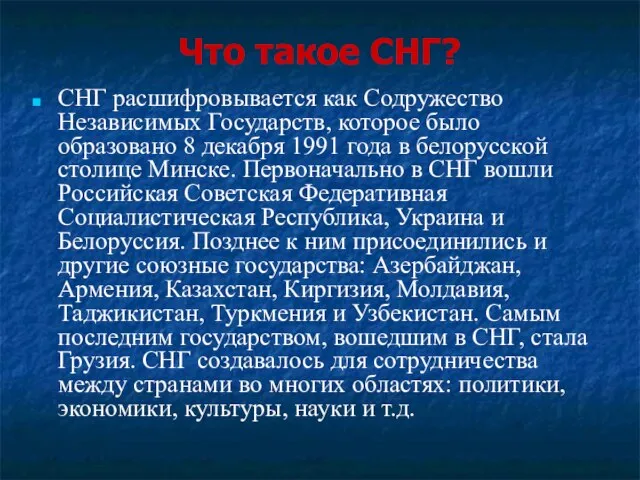 Что такое СНГ?

СНГ расшифровывается как Содружество Независимых Государств, которое было образовано 8 декабря 1991 года в белорусской столице Минске. Первоначально в СНГ вошли Российская Советская Федеративная Социалистическая Республика, Украина и Белоруссия. Позднее к ним присоединились и другие союзные государства: Азербайджан, Армения, Казахстан, Киргизия, Молдавия, Таджикистан, Туркмения и Узбекистан. Самым последним государством, вошедшим в СНГ, стала Грузия. СНГ создавалось для сотрудничества между странами во многих областях: политики, экономики, культуры, науки и т.д.